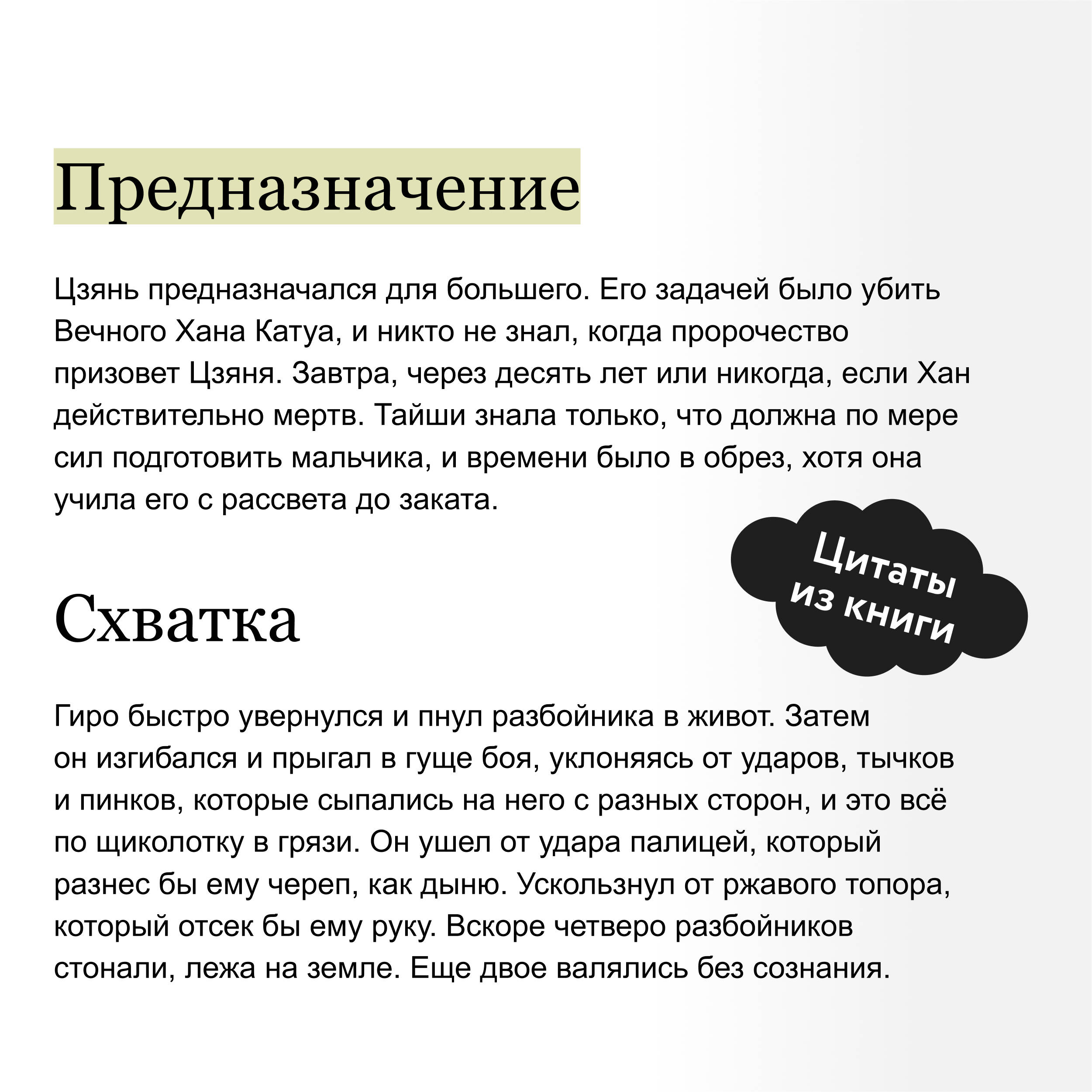 Предназначение

Цзянь предназначался для большего. Его задачей было убить Вечного Хана Катуа, и никто не знал, когда пророчество призовет Цзяня. Завтра, через десять лет или никогда, если Хан действительно мертв. Тайши знала только, что должна по мере сил подготовить мальчика, и времени было в обрез, хотя она учила его с рассвета до заката.

Цитаты из книги

Схватка

Гиро быстро увернулся и пнул разбойника в живот. Затем он изгибался и прыгал в гуще боя, уклоняясь от ударов, тычков и пинков, которые сыпались на него с разных сторон, и это всё по щиколотку в грязи. Он ушел от удара палицей, который разнес бы ему череп, как дыню. Ускользнул от ржавого топора, который отсек бы ему руку. Вскоре четверо разбойников стонали, лежа на земле. Еще двое валялись без сознания.